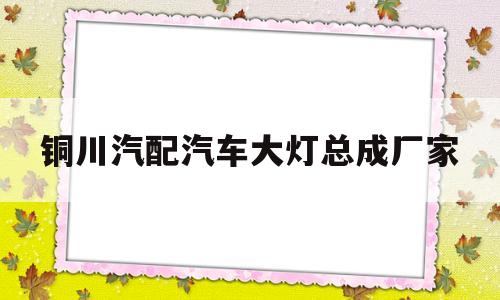 铜川汽配汽车大灯总成厂家